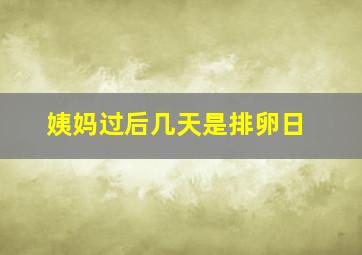 姨妈过后几天是排卵日